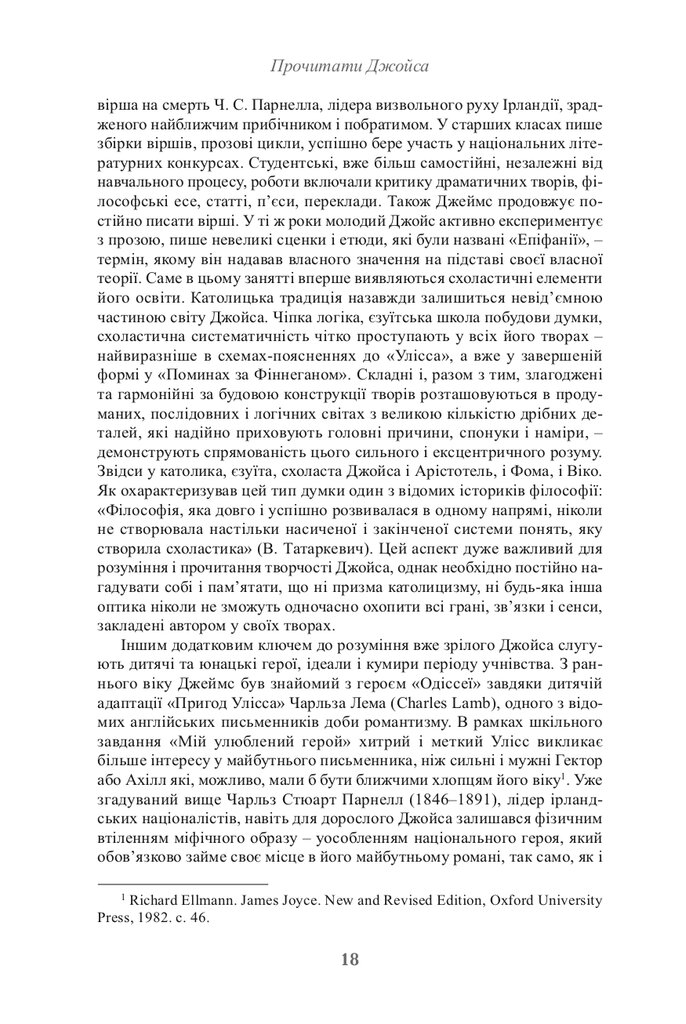 Прочитати Джойса

вірша на смерть Ч. С. Парнелла, лідера визвольного руху Ірландії, зрадженого найближчим прибічником і побратимом. У старших класах пише збірки віршів, прозові цикли, успішно бере участь у національних літературних конкурсах. Студентські, вже більш самостійні, незалежні від навчального процесу, роботи включали критику драматичних творів, філософські есе, статті, п'єси, переклади. Також Джеймс продовжує постійно писати вірші. У ті ж роки молодий Джойс активно експериментує з прозою, пише невеликі сценки і етюди, які були названі «Епіфанії», – термін, якому він надавав власного значення на підставі своєї власної теорії. Саме в цьому занятті вперше виявляються схоластичні елементи його освіти. Католицька традиція назавжди залишиться невід'ємною частиною світу Джойса. Чіпка логіка, єзуїтська школа побудови думки, схоластична систематичність чітко проступають у всіх його творах – найвиразніше в схемах-поясненнях до «Улісса», а вже у завершеній формі у «Поминах за Фіннеганом». Складні і, разом з тим, злагоджені та гармонійні за будовою конструкції творів розташовуються в продуманих, послідовних і логічних світах з великою кількістю дрібних деталей, які надійно приховують головні причини, спонуки і наміри, – демонструють спрямованість цього сильного і ексцентричного розуму. Звідси у католика, єзуїта, схоласта Джойса і Арістотель, і Фома, і Віко. Як охарактеризував цей тип думки один з відомих істориків філософії: «Філософія, яка довго і успішно розвивалася в одному напрямі, ніколи не створювала настільки насиченої і закінченої системи понять, яку створила схоластика» (В. Татаркевич). Цей аспект дуже важливий для розуміння і прочитання творчості Джойса, однак необхідно постійно нагадувати собі і пам'ятати, що ні призма католицизму, ні будь-яка інша оптика ніколи не зможуть одночасно охопити всі грані, зв'язки і сенси, закладені автором у своїх творах.

Іншим додатковим ключем до розуміння вже зрілого Джойса слугують дитячі та юнацькі герої, ідеали і кумири періоду учнівства. З раннього віку Джеймс був знайомий з героєм «Одіссеї» завдяки дитячій адаптації «Пригод Улісса» Чарльза Лема (Charles Lamb), одного з відомих англійських письменників доби романтизму. В рамках шкільного завдання «Мій улюблений герой» хитрий і меткий Улісс викликає більше інтересу у майбутнього письменника, ніж сильні і мужні Гектор або Ахілл які, можливо, мали б бути ближчими хлопцям його віку$^1$. Уже згадуваний вище Чарльз Стюарт Парнелл (1846–1891), лідер ірландських націоналістів, навіть для дорослого Джойса залишався фізичним втіленням міфічного образу – уособленням національного героя, який обов'язково займе своє місце в його майбутньому романі, так само, як і

$^1$ Richard Ellmann. James Joyce. New and Revised Edition, Oxford University Press, 1982. с. 46.

18